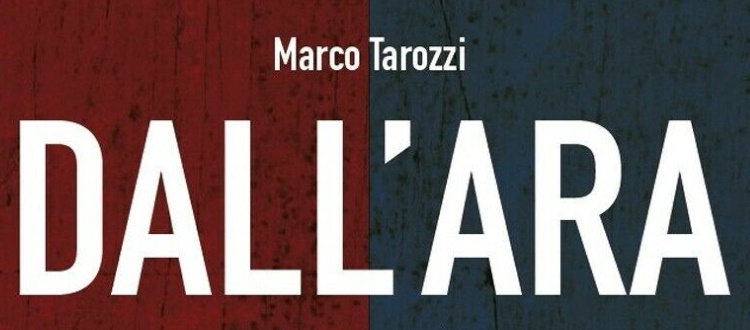 Marco Tarozzi

DALL'ARA